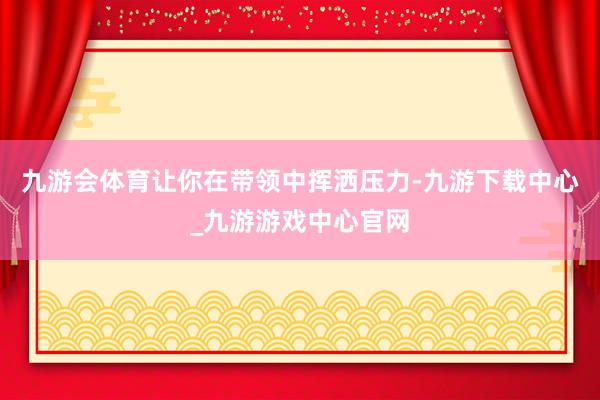 九游会体育让你在带领中挥洒压力-九游下载中心_九游游戏中心官网